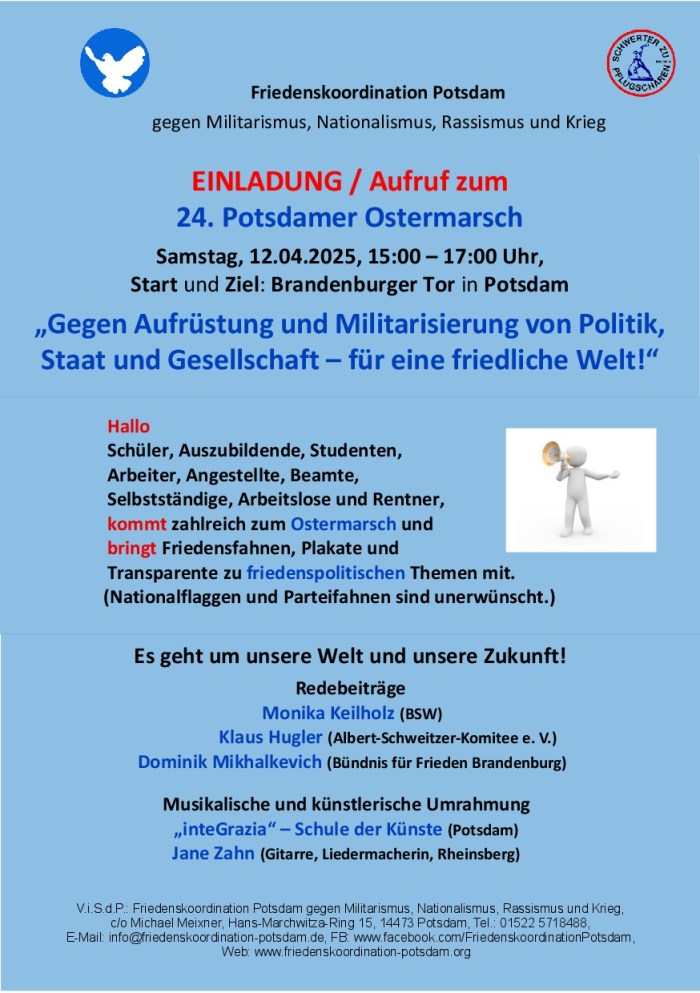 SCHWERTER ZU PFLUGSCHAREN

Friedenskoordination Potsdam
gegen Militarismus, Nationalismus, Rassismus und Krieg

EINLADUNG / Aufruf zum
24. Potsdamer Ostermarsch

Samstag, 12.04.2025, 15:00 – 17:00 Uhr,
Start und Ziel: Brandenburger Tor in Potsdam

„Gegen Aufrüstung und Militarisierung von Politik, Staat und Gesellschaft – für eine friedliche Welt!“

Hallo
Schüler, Auszubildende, Studenten, Arbeiter, Angestellte, Beamte, Selbstständige, Arbeitslose und Rentner, kommt zahlreich zum Ostermarsch und bringt Friedensfahnen, Plakate und Transparente zu friedenspolitischen Themen mit.
(Nationalflaggen und Parteifahnen sind unerwünscht.)

Es geht um unsere Welt und unsere Zukunft!

Redebeiträge
Monika Keilholz (BSW)
Klaus Hugler (Albert-Schweitzer-Komitee e. V.)
Dominik Mikhalkevich (Bündnis für Frieden Brandenburg)

Musikalische und künstlerische Umrahmung
„inteGrazia“ – Schule der Künste (Potsdam)
Jane Zahn (Gitarre, Liedermacherin, Rheinsberg)

V.i.S.d.P.: Friedenskoordination Potsdam gegen Militarismus, Nationalismus, Rassismus und Krieg, c/o Michael Meixner, Hans-Marchwitza-Ring 15, 14473 Potsdam, Tel.: 01522 5718488, E-Mail: info@friedenskoordination-potsdam.de, FB: www.facebook.com/FriedenskoordinationPotsdam, Web: www.friedenskoordination-potsdam.org